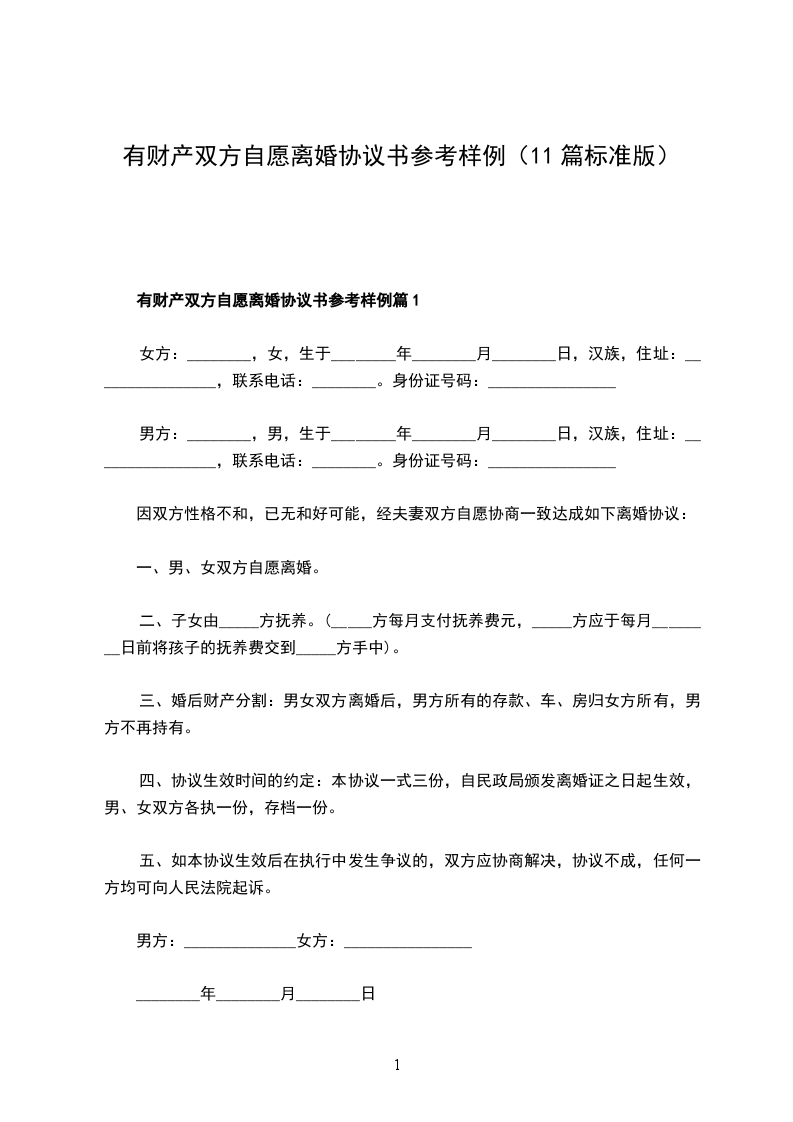 有财产双方自愿离婚协议书参考样例（11 篇标准版）

有财产双方自愿离婚协议书参考样例篇 1

女方：________，女，生于________年________月________日，汉族，住址：________________，联系电话：________。身份证号码：________________

男方：________，男，生于________年________月________日，汉族，住址：________________，联系电话：________。身份证号码：________________

因双方性格不和，已无和好可能，经夫妻双方自愿协商一致达成如下离婚协议：

一、男、女双方自愿离婚。

二、子女由_____方抚养。（_____方每月支付抚养费元，_____方应于每月________日前将孩子的抚养费交到_____方手中）。

三、婚后财产分割：男女双方离婚后，男方所有的存款、车、房归女方所有，男方不再持有。

四、协议生效时间的约定：本协议一式三份，自民政局颁发离婚证之日起生效，男、女双方各执一份，存档一份。

五、如本协议生效后在执行中发生争议的，双方应协商解决，协议不成，任何一方均可向人民法院起诉。

男方：______________女方：________________

________年________月________日

1